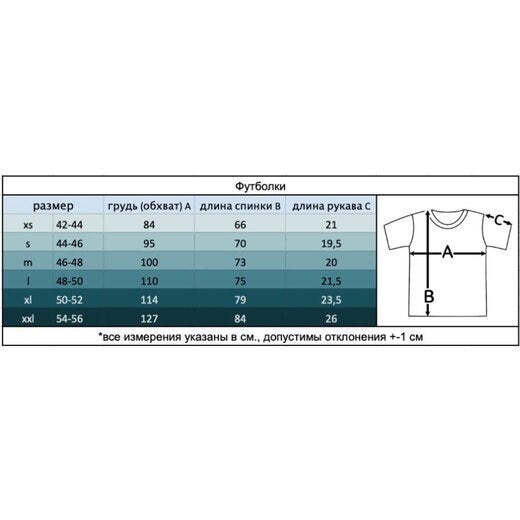 Футболки

| размер | | грудь (обхват) A | длина спинки B | длина рукава C |
|---|---|---|---|---|
| xs | 42-44 | 84 | 66 | 21 |
| s | 44-46 | 95 | 70 | 19,5 |
| m | 46-48 | 100 | 73 | 20 |
| l | 48-50 | 110 | 75 | 21,5 |
| xl | 50-52 | 114 | 79 | 23,5 |
| xxl | 54-56 | 127 | 84 | 26 |

C
A
B

*все измерения указаны в см., допустимы отклонения +-1 см